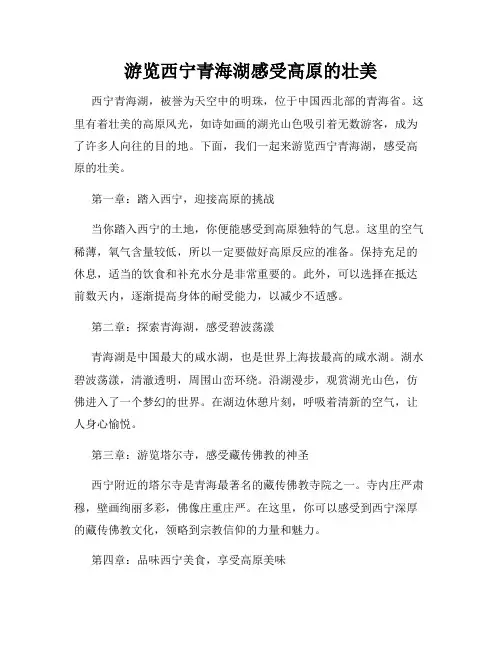 游览西宁青海湖感受高原的壮美

西宁青海湖，被誉为天空中的明珠，位于中国西北部的青海省。这里有着壮美的高原风光，如诗如画的湖光山色吸引着无数游客，成为了许多人向往的目的地。下面，我们一起来游览西宁青海湖，感受高原的壮美。

第一章：踏入西宁，迎接高原的挑战

当你踏入西宁的土地，你便能感受到高原独特的气息。这里的空气稀薄，氧气含量较低，所以一定要做好高原反应的准备。保持充足的休息，适当的饮食和补充水分是非常重要的。此外，可以选择在抵达前数天内，逐渐提高身体的耐受能力，以减少不适感。

第二章：探索青海湖，感受碧波荡漾

青海湖是中国最大的咸水湖，也是世界上海拔最高的咸水湖。湖水碧波荡漾，清澈透明，周围山峦环绕。沿湖漫步，观赏湖光山色，仿佛进入了一个梦幻的世界。在湖边休憩片刻，呼吸着清新的空气，让人身心愉悦。

第三章：游览塔尔寺，感受藏传佛教的神圣

西宁附近的塔尔寺是青海最著名的藏传佛教寺院之一。寺内庄严肃穆，壁画绚丽多彩，佛像庄重庄严。在这里，你可以感受到西宁深厚的藏传佛教文化，领略到宗教信仰的力量和魅力。

第四章：品味西宁美食，享受高原美味